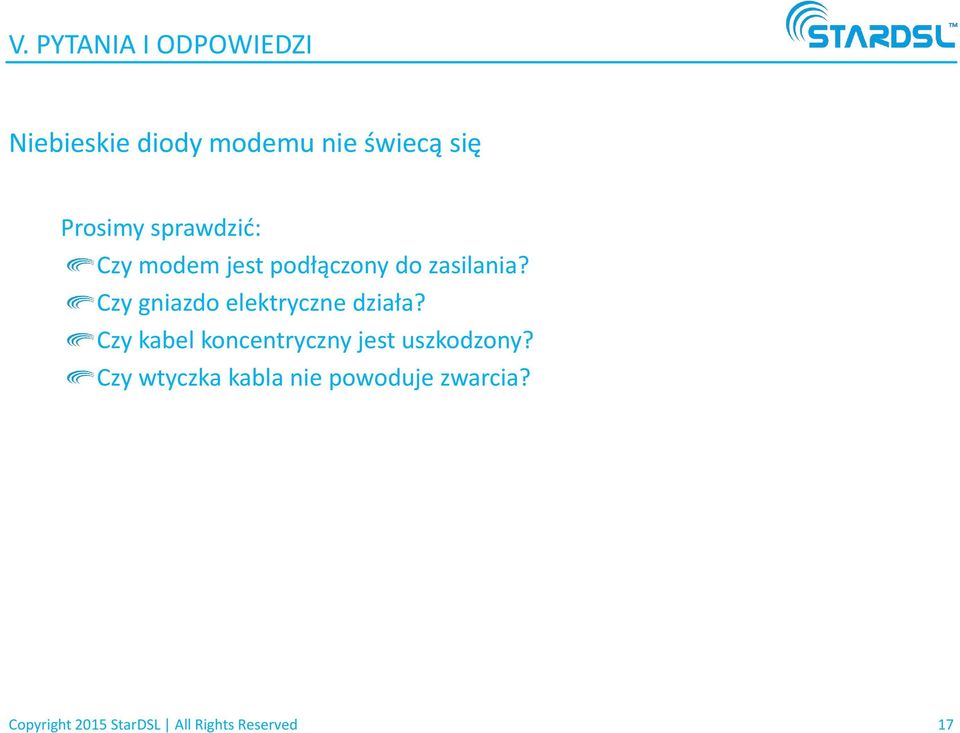 V. PYTANIA I ODPOWIEDZI

STARDSL™

Niebieskie diody modemu nie świecą się

Prosimy sprawdzić:
Czy modem jest podłączony do zasilania?
Czy gniazdo elektryczne działa?
Czy kabel koncentryczny jest uszkodzony?
Czy wtyczka kabla nie powoduje zwarcia?

Copyright 2015 StarDSL | All Rights Reserved

17